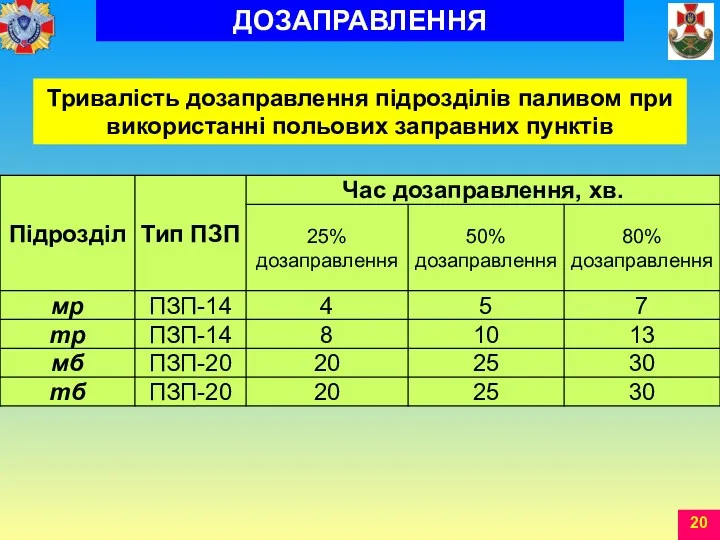 ДОЗАПРАВЛЕННЯ

Тривалість дозаправлення підрозділів паливом при використанні польових заправних пунктів

| Підрозділ | Тип ПЗП | Час дозаправлення, хв. | | |
|---|---|---|---|---|
| | | 25% дозаправлення | 50% дозаправлення | 80% дозаправлення |
| мр | ПЗП-14 | 4 | 5 | 7 |
| тр | ПЗП-14 | 8 | 10 | 13 |
| мб | ПЗП-20 | 20 | 25 | 30 |
| тб | ПЗП-20 | 20 | 25 | 30 |

20